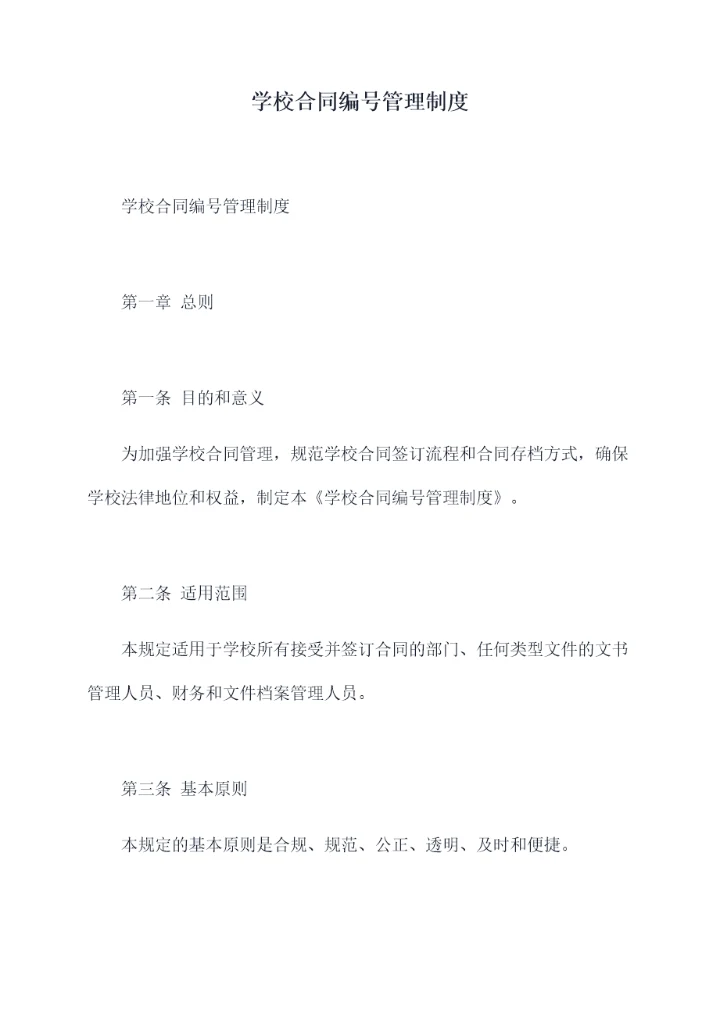 学校合同编号管理制度

学校合同编号管理制度

第一章 总则

第一条 目的和意义

为加强学校合同管理，规范学校合同签订流程和合同存档方式，确保学校法律地位和权益，制定本《学校合同编号管理制度》。

第二条 适用范围

本规定适用于学校所有接受并签订合同的部门、任何类型文件的文书管理人员、财务和文件档案管理人员。

第三条 基本原则

本规定的基本原则是合规、规范、公正、透明、及时和便捷。